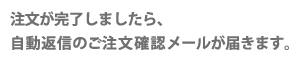 注文が完了しましたら、
自動返信のご注文確認メールが届きます。